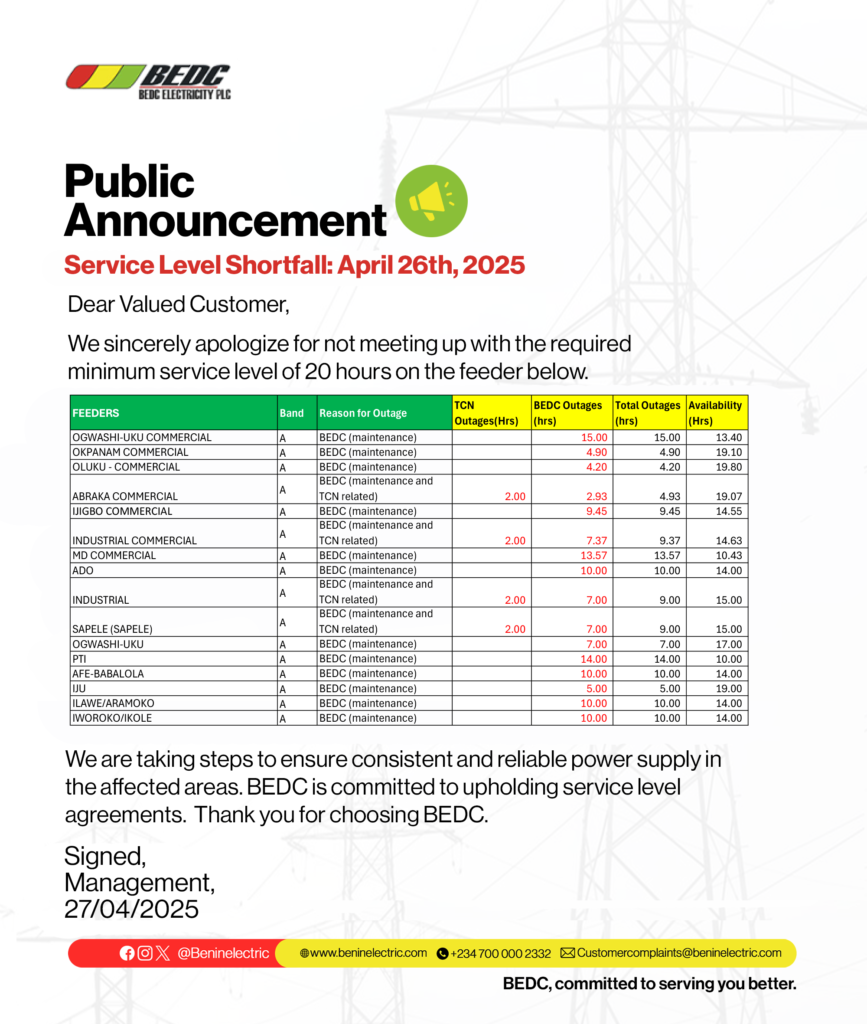 BEDC
BEDC ELECTRICITY PLC

Public Announcement

Service Level Shortfall: April 26th, 2025

Dear Valued Customer,

We sincerely apologize for not meeting up with the required minimum service level of 20 hours on the feeder below.

| FEEDERS | Band | Reason for Outage | TCN Outages(Hrs) | BEDC Outages (hrs) | Total Outages (hrs) | Availability (Hrs) |
|---|---|---|---|---|---|---|
| OGWASHI-UKU COMMERCIAL | A | BEDC (maintenance) | | 15.00 | 15.00 | 13.40 |
| OKPANAM COMMERCIAL | A | BEDC (maintenance) | | 4.90 | 4.90 | 19.10 |
| OLUKU - COMMERCIAL | A | BEDC (maintenance) | | 4.20 | 4.20 | 19.80 |
| ABRAKA COMMERCIAL | A | BEDC (maintenance and TCN related) | 2.00 | 2.93 | 4.93 | 19.07 |
| IJIGBO COMMERCIAL | A | BEDC (maintenance) | | 9.45 | 9.45 | 14.55 |
| INDUSTRIAL COMMERCIAL | A | BEDC (maintenance and TCN related) | 2.00 | 7.37 | 9.37 | 14.63 |
| MD COMMERCIAL | A | BEDC (maintenance) | | 13.57 | 13.57 | 10.43 |
| ADO | A | BEDC (maintenance) | | 10.00 | 10.00 | 14.00 |
| INDUSTRIAL | A | BEDC (maintenance and TCN related) | 2.00 | 7.00 | 9.00 | 15.00 |
| SAPELE (SAPELE) | A | BEDC (maintenance and TCN related) | 2.00 | 7.00 | 9.00 | 15.00 |
| OGWASHI-UKU | A | BEDC (maintenance) | | 7.00 | 7.00 | 17.00 |
| PTI | A | BEDC (maintenance) | | 14.00 | 14.00 | 10.00 |
| AFE-BABALOLA | A | BEDC (maintenance) | | 10.00 | 10.00 | 14.00 |
| IJU | A | BEDC (maintenance) | | 5.00 | 5.00 | 19.00 |
| ILAWE/ARAMOKO | A | BEDC (maintenance) | | 10.00 | 10.00 | 14.00 |
| IWOROKO/IKOLE | A | BEDC (maintenance) | | 10.00 | 10.00 | 14.00 |

We are taking steps to ensure consistent and reliable power supply in the affected areas. BEDC is committed to upholding service level agreements. Thank you for choosing BEDC.

Signed,
Management,
27/04/2025

@Beninelectric www.beninelectric.com +234 700 000 2332 Customercomplaints@beninelectric.com

BEDC, committed to serving you better.